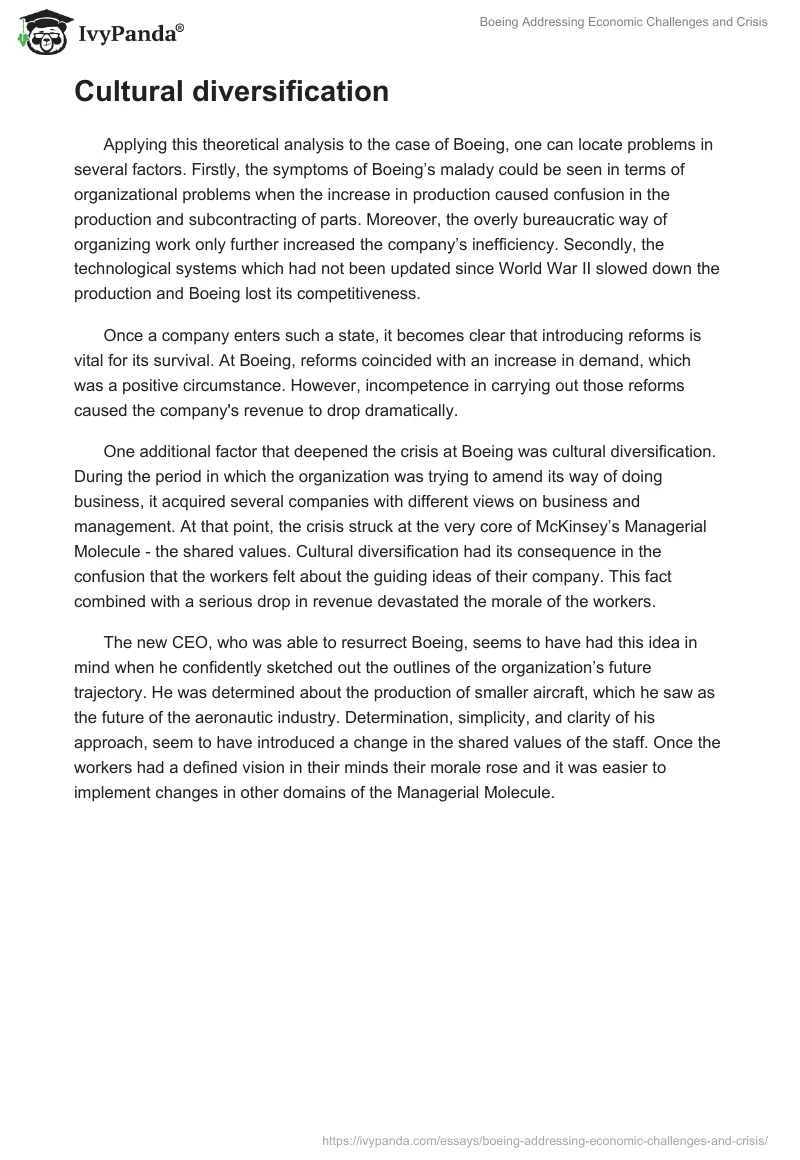 IvyPanda®

Boeing Addressing Economic Challenges and Crisis

Cultural diversification

Applying this theoretical analysis to the case of Boeing, one can locate problems in several factors. Firstly, the symptoms of Boeing's malady could be seen in terms of organizational problems when the increase in production caused confusion in the production and subcontracting of parts. Moreover, the overly bureaucratic way of organizing work only further increased the company's inefficiency. Secondly, the technological systems which had not been updated since World War II slowed down the production and Boeing lost its competitiveness.

Once a company enters such a state, it becomes clear that introducing reforms is vital for its survival. At Boeing, reforms coincided with an increase in demand, which was a positive circumstance. However, incompetence in carrying out those reforms caused the company's revenue to drop dramatically.

One additional factor that deepened the crisis at Boeing was cultural diversification. During the period in which the organization was trying to amend its way of doing business, it acquired several companies with different views on business and management. At that point, the crisis struck at the very core of McKinsey's Managerial Molecule - the shared values. Cultural diversification had its consequence in the confusion that the workers felt about the guiding ideas of their company. This fact combined with a serious drop in revenue devastated the morale of the workers.

The new CEO, who was able to resurrect Boeing, seems to have had this idea in mind when he confidently sketched out the outlines of the organization's future trajectory. He was determined about the production of smaller aircraft, which he saw as the future of the aeronautic industry. Determination, simplicity, and clarity of his approach, seem to have introduced a change in the shared values of the staff. Once the workers had a defined vision in their minds their morale rose and it was easier to implement changes in other domains of the Managerial Molecule.

https://ivypanda.com/essays/boeing-addressing-economic-challenges-and-crisis/